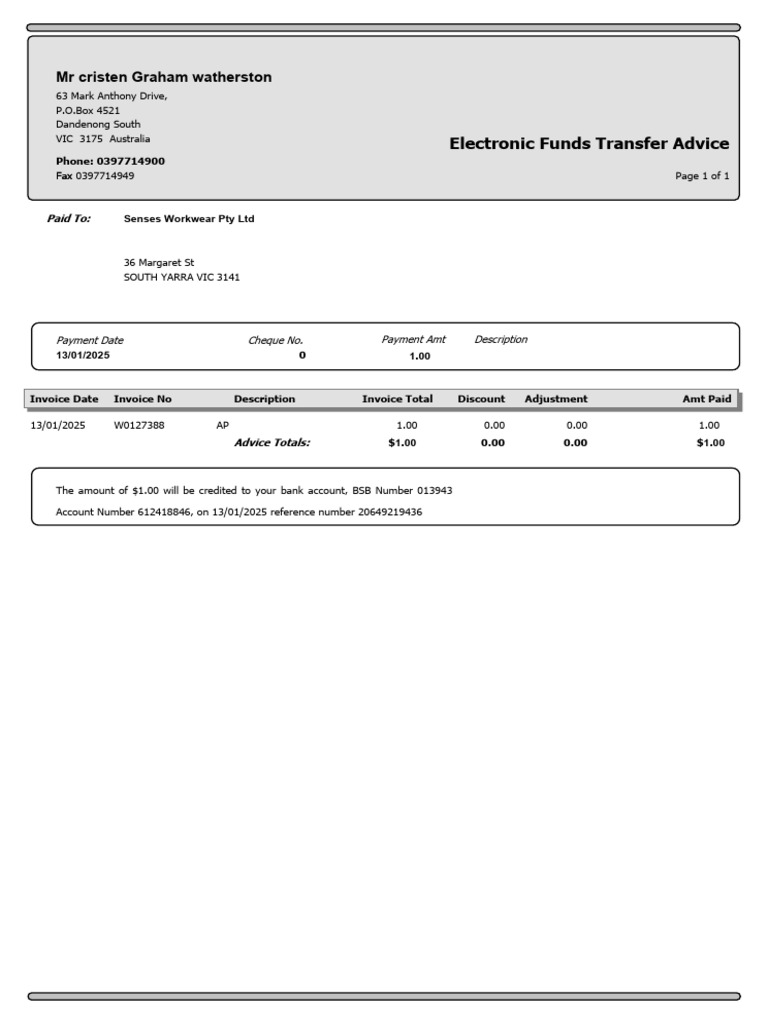 Mr cristen Graham watherston
63 Mark Anthony Drive,
P.O.Box 4521
Dandenong South
VIC 3175 Australia
Phone: 0397714900
Fax 0397714949

Electronic Funds Transfer Advice

Page 1 of 1

Paid To: Senses Workwear Pty Ltd

36 Margaret St
SOUTH YARRA VIC 3141

| Payment Date | Cheque No. | Payment Amt | Description |
|---|---|---|---|
| 13/01/2025 | 0 | 1.00 | |

| Invoice Date | Invoice No | Description | Invoice Total | Discount | Adjustment | Amt Paid |
|---|---|---|---|---|---|---|
| 13/01/2025 | W0127388 | AP | 1.00 | 0.00 | 0.00 | 1.00 |
| | | Advice Totals: | $1.00 | 0.00 | 0.00 | $1.00 |

The amount of $1.00 will be credited to your bank account, BSB Number 013943

Account Number 612418846, on 13/01/2025 reference number 20649219436